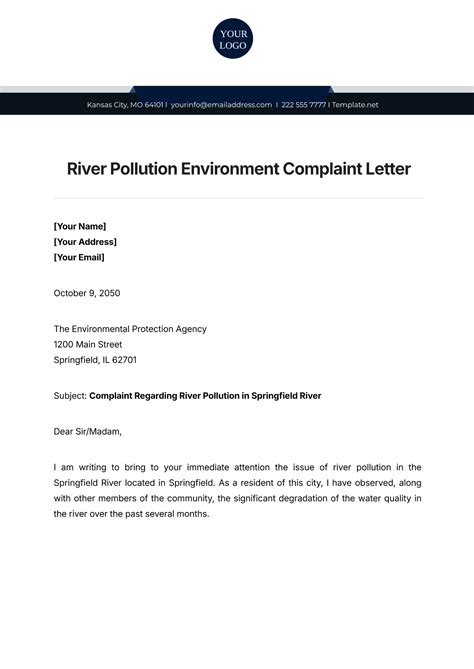 YOUR LOGO

Kansas City, MO 64101 I yourinfo@emailaddress.com I 222 555 7777 I Template.net

River Pollution Environment Complaint Letter

[Your Name]
[Your Address]
[Your Email]

October 9, 2050

The Environmental Protection Agency
1200 Main Street
Springfield, IL 62701

Subject: Complaint Regarding River Pollution in Springfield River

Dear Sir/Madam,

I am writing to bring to your immediate attention the issue of river pollution in the Springfield River located in Springfield. As a resident of this city, I have observed, along with other members of the community, the significant degradation of the water quality in the river over the past several months.